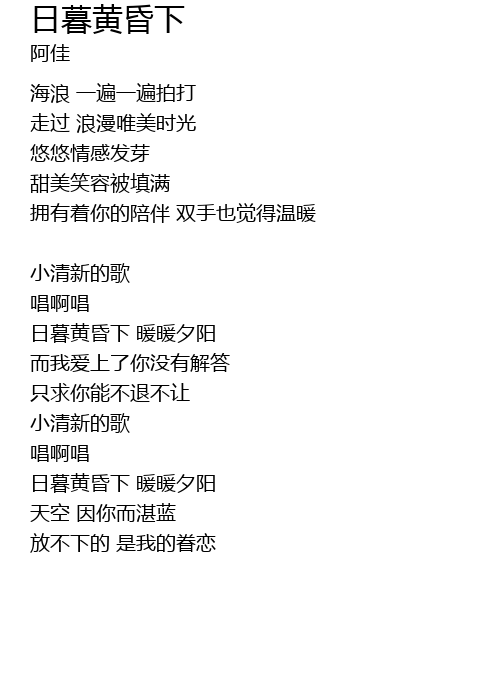 日暮黄昏下
阿佳

海浪 一遍一遍拍打
走过 浪漫唯美时光
悠悠情感发芽
甜美笑容被填满
拥有着你的陪伴 双手也觉得温暖

小清新的歌
唱啊唱
日暮黄昏下 暖暖夕阳
而我爱上了你没有解答
只求你能不退不让
小清新的歌
唱啊唱
日暮黄昏下 暖暖夕阳
天空 因你而湛蓝
放不下的 是我的眷恋